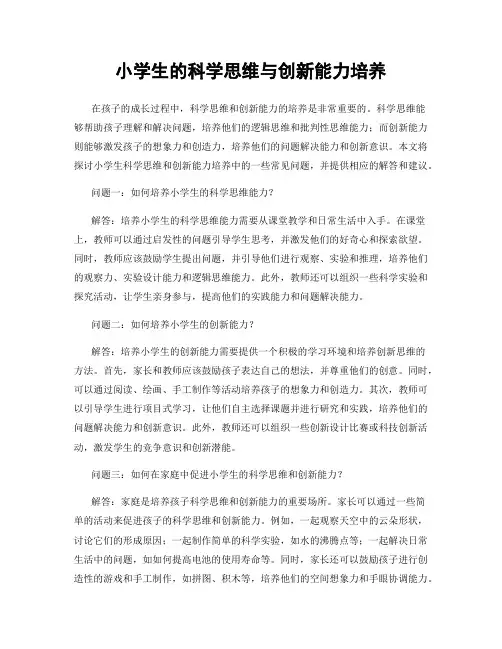 小学生的科学思维与创新能力培养

在孩子的成长过程中，科学思维和创新能力的培养是非常重要的。科学思维能够帮助孩子理解和解决问题，培养他们的逻辑思维和批判性思维能力；而创新能力则能够激发孩子的想象力和创造力，培养他们的问题解决能力和创新意识。本文将探讨小学生科学思维和创新能力培养中的一些常见问题，并提供相应的解答和建议。

问题一：如何培养小学生的科学思维能力？

解答：培养小学生的科学思维能力需要从课堂教学和日常生活中入手。在课堂上，教师可以通过启发性的问题引导学生思考，并激发他们的好奇心和探索欲望。同时，教师应该鼓励学生提出问题，并引导他们进行观察、实验和推理，培养他们的观察力、实验设计能力和逻辑思维能力。此外，教师还可以组织一些科学实验和探究活动，让学生亲身参与，提高他们的实践能力和问题解决能力。

问题二：如何培养小学生的创新能力？

解答：培养小学生的创新能力需要提供一个积极的学习环境和培养创新思维的方法。首先，家长和教师应该鼓励孩子表达自己的想法，并尊重他们的创意。同时，可以通过阅读、绘画、手工制作等活动培养孩子的想象力和创造力。其次，教师可以引导学生进行项目式学习，让他们自主选择课题并进行研究和实践，培养他们的问题解决能力和创新意识。此外，教师还可以组织一些创新设计比赛或科技创新活动，激发学生的竞争意识和创新潜能。

问题三：如何在家庭中促进小学生的科学思维和创新能力？

解答：家庭是培养孩子科学思维和创新能力的重要场所。家长可以通过一些简单的活动来促进孩子的科学思维和创新能力。例如，一起观察天空中的云朵形状，讨论它们的形成原因；一起制作简单的科学实验，如水的沸腾点等；一起解决日常生活中的问题，如如何提高电池的使用寿命等。同时，家长还可以鼓励孩子进行创造性的游戏和手工制作，如拼图、积木等，培养他们的空间想象力和手眼协调能力。